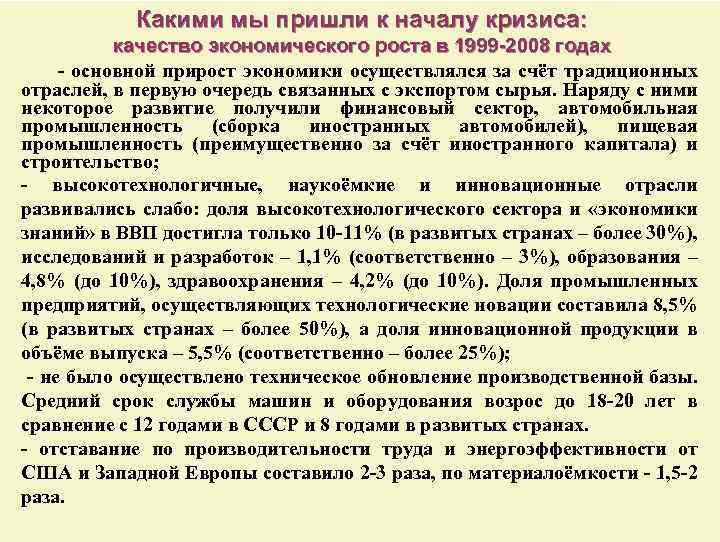 Какими мы пришли к началу кризиса:
качество экономического роста в 1999-2008 годах

- основной прирост экономики осуществлялся за счёт традиционных отраслей, в первую очередь связанных с экспортом сырья. Наряду с ними некоторое развитие получили финансовый сектор, автомобильная промышленность (сборка иностранных автомобилей), пищевая промышленность (преимущественно за счёт иностранного капитала) и строительство;

- высокотехнологичные, наукоёмкие и инновационные отрасли развивались слабо: доля высокотехнологического сектора и «экономики знаний» в ВВП достигла только 10-11% (в развитых странах – более 30%), исследований и разработок – 1,1% (соответственно – 3%), образования – 4,8% (до 10%), здравоохранения – 4,2% (до 10%). Доля промышленных предприятий, осуществляющих технологические новации составила 8,5% (в развитых странах – более 50%), а доля инновационной продукции в объёме выпуска – 5,5% (соответственно – более 25%);

- не было осуществлено техническое обновление производственной базы. Средний срок службы машин и оборудования возрос до 18-20 лет в сравнение с 12 годами в СССР и 8 годами в развитых странах.

- отставание по производительности труда и энергоэффективности от США и Западной Европы составило 2-3 раза, по материалоёмкости - 1,5-2 раза.